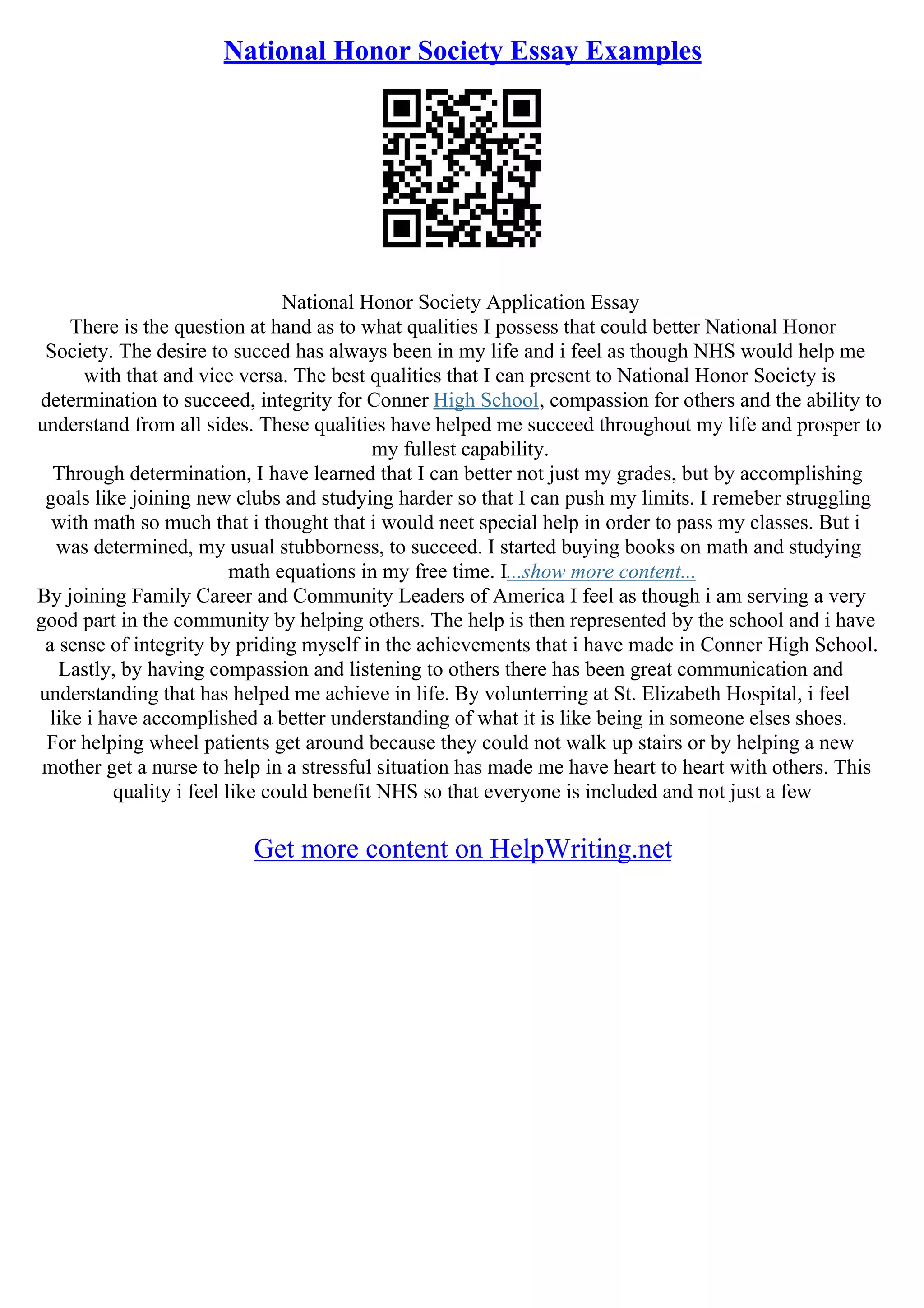 National Honor Society Essay Examples

National Honor Society Application Essay

There is the question at hand as to what qualities I possess that could better National Honor Society. The desire to succed has always been in my life and i feel as though NHS would help me with that and vice versa. The best qualities that I can present to National Honor Society is determination to succeed, integrity for Conner High School, compassion for others and the ability to understand from all sides. These qualities have helped me succeed throughout my life and prosper to my fullest capability.

Through determination, I have learned that I can better not just my grades, but by accomplishing goals like joining new clubs and studying harder so that I can push my limits. I remeber struggling with math so much that i thought that i would neet special help in order to pass my classes. But i was determined, my usual stubborness, to succeed. I started buying books on math and studying math equations in my free time. I...show more content...

By joining Family Career and Community Leaders of America I feel as though i am serving a very good part in the community by helping others. The help is then represented by the school and i have a sense of integrity by priding myself in the achievements that i have made in Conner High School. Lastly, by having compassion and listening to others there has been great communication and understanding that has helped me achieve in life. By volunterring at St. Elizabeth Hospital, i feel like i have accomplished a better understanding of what it is like being in someone elses shoes. For helping wheel patients get around because they could not walk up stairs or by helping a new mother get a nurse to help in a stressful situation has made me have heart to heart with others. This quality i feel like could benefit NHS so that everyone is included and not just a few

Get more content on HelpWriting.net